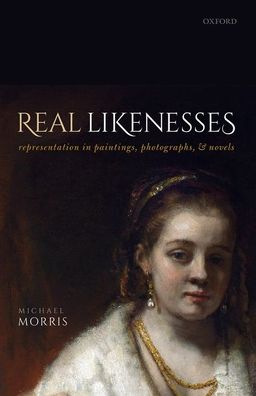 OXFORD

REAL LIKENESSES

representation in paintings, photographs, & novels

MICHAEL
MORRIS